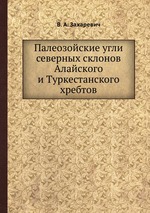 В. А. Захаревич

Палеозойские угли северных склонов Алайского и Туркестанского хребтов